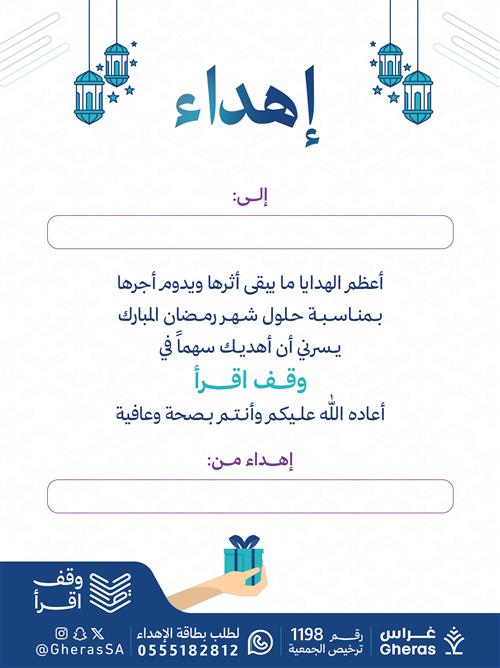 إهداء

إلى:

أعظم الهدايا ما يبقى أثرها ويدوم أجرها
بمناسبة حلول شهر رمضان المبارك
يسرني أن أهديك سهماً في
وقف اقرأ
أعاده الله عليكم وأنتم بصحة وعافية

إهداء من:

وقف اقرأ

غراس Gheras
رقم 1198 ترخيص الجمعية
لطلب بطاقة الإهداء 0555182812
@GherasSA